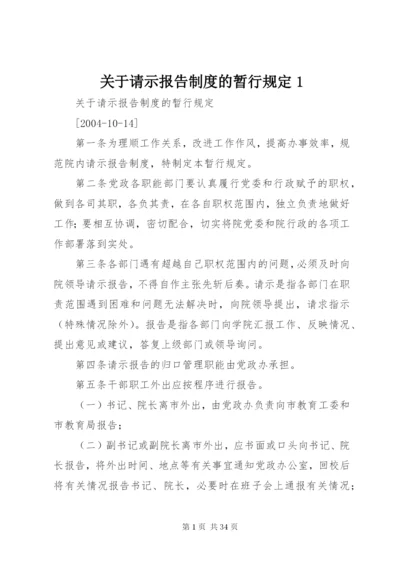 关于请示报告制度的暂行规定 1

关于请示报告制度的暂行规定

[2004-10-14]

第一条为理顺工作关系，改进工作作风，提高办事效率，规范院内请示报告制度，特制定本暂行规定。

第二条党政各职能部门要认真履行党委和行政赋予的职权，做到各司其职，各负其责，在各自职权范围内，独立负责地做好工作;要相互协调，密切配合，切实将院党委和院行政的各项工作部署落到实处。

第三条各部门遇有超越自己职权范围内的问题，必须及时向院领导请示报告，不得自作主张先斩后奏。请示是指各部门在职责范围遇到困难和问题无法解决时，向院领导提出，请求指示（特殊情况除外）。报告是指各部门向学院汇报工作、反映情况、提出意见或建议，答复上级部门或领导询问。

第四条请示报告的归口管理职能由党政办承担。

第五条干部职工外出应按程序进行报告。

（一）书记、院长离市外出，由党政办负责向市教育工委和市教育局报告;

（二）副书记或副院长离市外出，应书面或口头向书记、院长报告，将外出时间、地点等有关事宜通知党政办公室，回校后将有关情况报告书记、院长，必要时在班子会上通报有关情况;

第 1 页 共 34 页